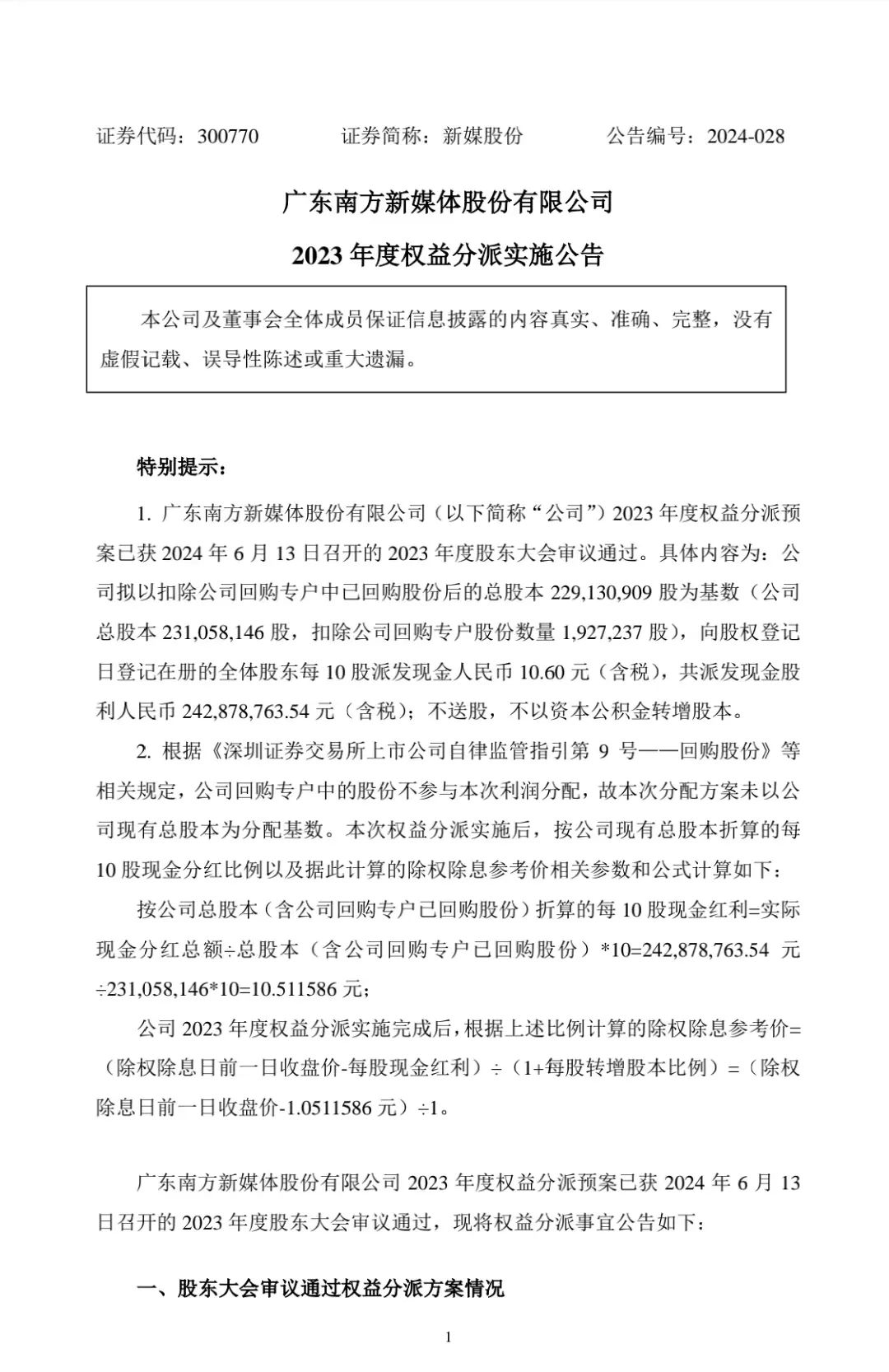 证券代码：300770　　　　证券简称：新媒股份　　　　公告编号：2024-028

广东南方新媒体股份有限公司

2023 年度权益分派实施公告

本公司及董事会全体成员保证信息披露的内容真实、准确、完整，没有虚假记载、误导性陈述或重大遗漏。

特别提示：

1. 广东南方新媒体股份有限公司（以下简称“公司”）2023 年度权益分派预案已获 2024 年 6 月 13 日召开的 2023 年度股东大会审议通过。具体内容为：公司拟以扣除公司回购专户中已回购股份后的总股本 229,130,909 股为基数（公司总股本 231,058,146 股，扣除公司回购专户股份数量 1,927,237 股），向股权登记日登记在册的全体股东每 10 股派发现金人民币 10.60 元（含税），共派发现金股利人民币 242,878,763.54 元（含税）；不送股，不以资本公积金转增股本。

2. 根据《深圳证券交易所上市公司自律监管指引第 9 号——回购股份》等相关规定，公司回购专户中的股份不参与本次利润分配，故本次分配方案未以公司现有总股本为分配基数。本次权益分派实施后，按公司现有总股本折算的每 10 股现金分红比例以及据此计算的除权除息参考价相关参数和公式计算如下：

按公司总股本（含公司回购专户已回购股份）折算的每 10 股现金红利=实际现金分红总额÷总股本（含公司回购专户已回购股份）*10=242,878,763.54 元÷231,058,146*10=10.511586 元；

公司 2023 年度权益分派实施完成后，根据上述比例计算的除权除息参考价=（除权除息日前一日收盘价-每股现金红利）÷（1+每股转增股本比例）=（除权除息日前一日收盘价-1.0511586 元）÷1。

广东南方新媒体股份有限公司 2023 年度权益分派预案已获 2024 年 6 月 13 日召开的 2023 年度股东大会审议通过，现将权益分派事宜公告如下：

一、股东大会审议通过权益分派方案情况

1